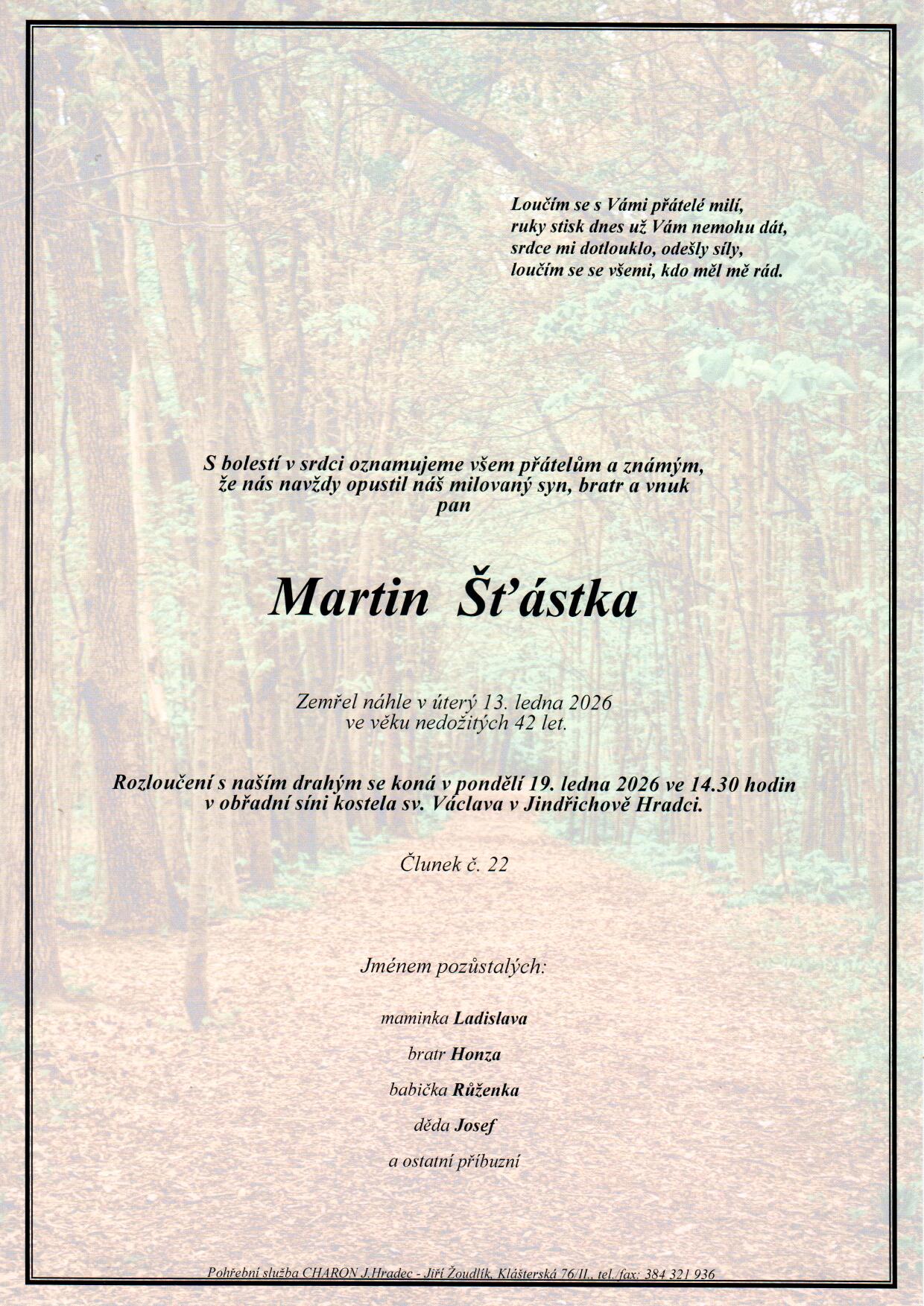 Loučím se s Vámi přátelé milí,
ruky stisk dnes už Vám nemohu dát,
srdce mi dotlouklo, odešly síly,
loučím se se všemi, kdo měl mě rád.

S bolestí v srdci oznamujeme všem přátelům a známým, že nás navždy opustil náš milovaný syn, bratr a vnuk pan

Martin Šťástka

Zemřel náhle v úterý 13. ledna 2026 ve věku nedožitých 42 let.

Rozloučení s naším drahým se koná v pondělí 19. ledna 2026 ve 14.30 hodin v obřadní síni kostela sv. Václava v Jindřichově Hradci.

Člunek č. 22

Jménem pozůstalých:

maminka Ladislava

bratr Honza

babička Růženka

děda Josef

a ostatní příbuzní

Pohřební služba CHARON J.Hradec - Jiří Žoudlík, Klášterská 76/II., tel./fax: 384 321 936